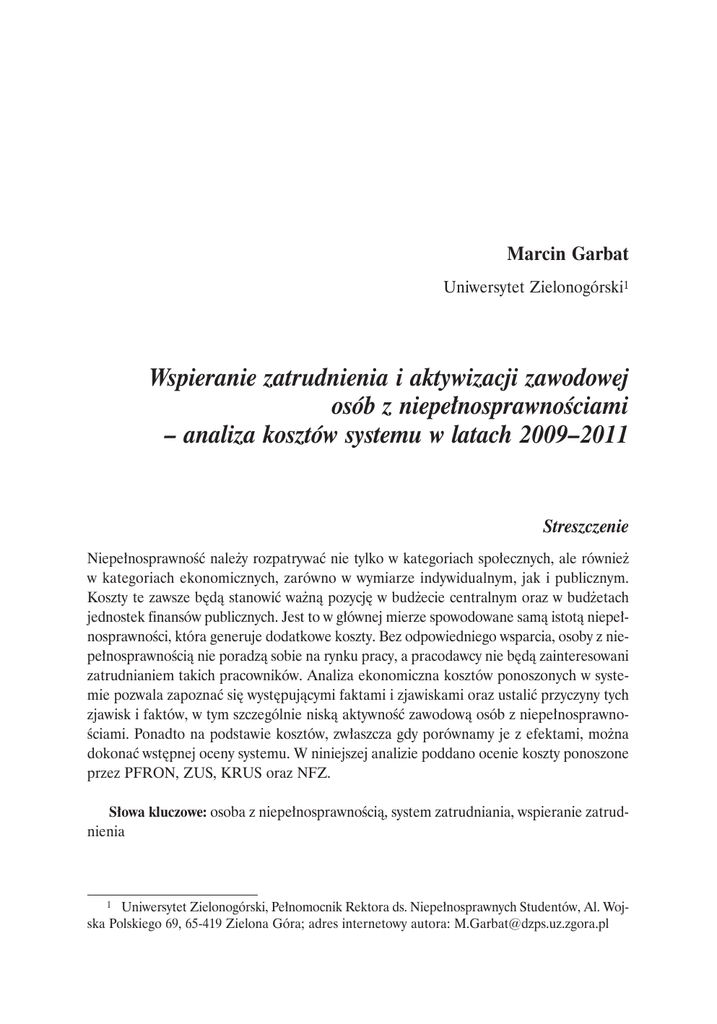 Marcin Garbat

Uniwersytet Zielonogórski$^1$

Wspieranie zatrudnienia i aktywizacji zawodowej osób z niepełnosprawnościami – analiza kosztów systemu w latach 2009–2011

Streszczenie

Niepełnosprawność należy rozpatrywać nie tylko w kategoriach społecznych, ale również w kategoriach ekonomicznych, zarówno w wymiarze indywidualnym, jak i publicznym. Koszty te zawsze będą stanowić ważną pozycję w budżecie centralnym oraz w budżetach jednostek finansów publicznych. Jest to w głównej mierze spowodowane samą istotą niepełnosprawności, która generuje dodatkowe koszty. Bez odpowiedniego wsparcia, osoby z niepełnosprawnością nie poradzą sobie na rynku pracy, a pracodawcy nie będą zainteresowani zatrudnianiem takich pracowników. Analiza ekonomiczna kosztów ponoszonych w systemie pozwala zapoznać się występującymi faktami i zjawiskami oraz ustalić przyczyny tych zjawisk i faktów, w tym szczególnie niską aktywność zawodową osób z niepełnosprawnościami. Ponadto na podstawie kosztów, zwłaszcza gdy porównamy je z efektami, można dokonać wstępnej oceny systemu. W niniejszej analizie poddano ocenie koszty ponoszone przez PFRON, ZUS, KRUS oraz NFZ.

Słowa kluczowe: osoba z niepełnosprawnością, system zatrudniania, wspieranie zatrudnienia

$^1$ Uniwersytet Zielonogórski, Pełnomocnik Rektora ds. Niepełnosprawnych Studentów, Al. Wojska Polskiego 69, 65-419 Zielona Góra; adres internetowy autora: M.Garbat@dzps.uz.zgora.pl